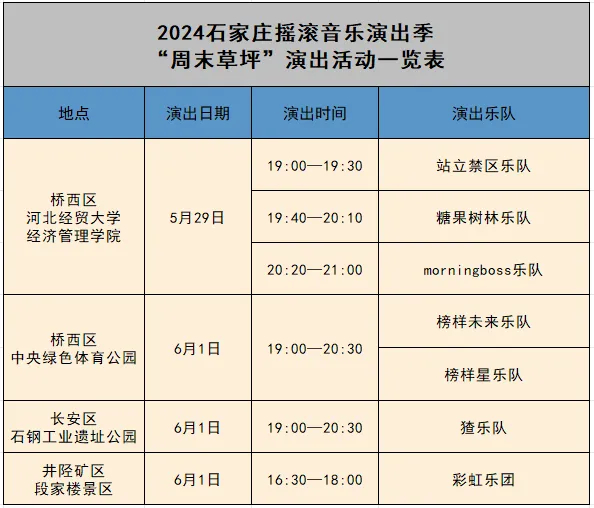 2024石家庄摇滚音乐演出季
“周末草坪”演出活动一览表

| 地点 | 演出日期 | 演出时间 | 演出乐队 |
|---|---|---|---|
| 桥西区 河北经贸大学 经济管理学院 | 5月29日 | 19:00—19:30 | 站立禁区乐队 |
| | | 19:40—20:10 | 糖果树林乐队 |
| | | 20:20—21:00 | morningboss乐队 |
| 桥西区 中央绿色体育公园 | 6月1日 | 19:00—20:30 | 榜样未来乐队 |
| | | | 榜样星乐队 |
| 长安区 石钢工业遗址公园 | 6月1日 | 19:00—20:30 | 猹乐队 |
| 井陉矿区 段家楼景区 | 6月1日 | 16:30—18:00 | 彩虹乐团 |